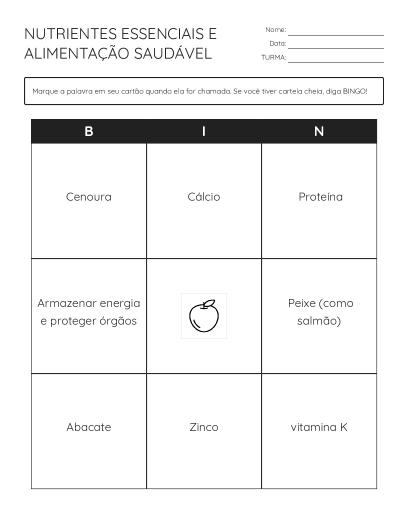 NUTRIENTES ESSENCIAIS E ALIMENTAÇÃO SAUDÁVEL

Nome:
Data:
TURMA:

Marque a palavra em seu cartão quando ela for chamada. Se você tiver cartela cheia, diga BINGO!

| B | I | N |
|---|---|---|
| Cenoura | Cálcio | Proteína |
| Armazenar energia e proteger órgãos | | Peixe (como salmão) |
| Abacate | Zinco | vitamina K |